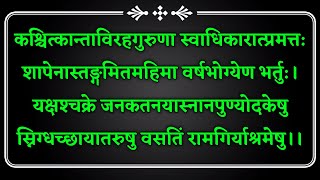 कश्चित्कान्ताविरहगुरुणा स्वाधिकारात्प्रमत्तः
शापेनास्तङ्गमितमहिमा वर्षभोग्येण भर्तुः।
यक्षश्चक्रे जनकतनयास्नानपुण्योदकेषु
स्निग्धच्छायातरुषु वसतिं रामगिर्याश्रमेषु।।